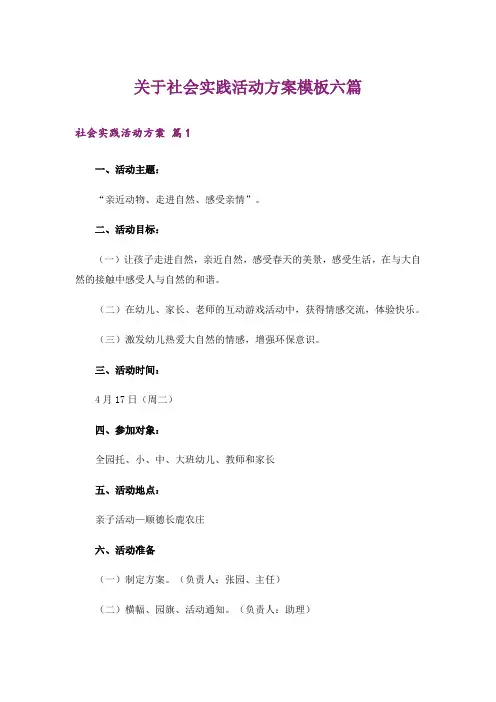 关于社会实践活动方案模板六篇

社会实践活动方案 篇1

一、活动主题：

“亲近动物、走进自然、感受亲情”。

二、活动目标：

（一）让孩子走进自然，亲近自然，感受春天的美景，感受生活，在与大自然的接触中感受人与自然的和谐。

（二）在幼儿、家长、老师的互动游戏活动中，获得情感交流，体验快乐。

（三）激发幼儿热爱大自然的情感，增强环保意识。

三、活动时间：

4月17日（周二）

四、参加对象：

全园托、小、中、大班幼儿、教师和家长

五、活动地点：

亲子活动—顺德长鹿农庄

六、活动准备

（一）制定方案。（负责人：张园、主任）

（二）横幅、园旗、活动通知。（负责人：助理）